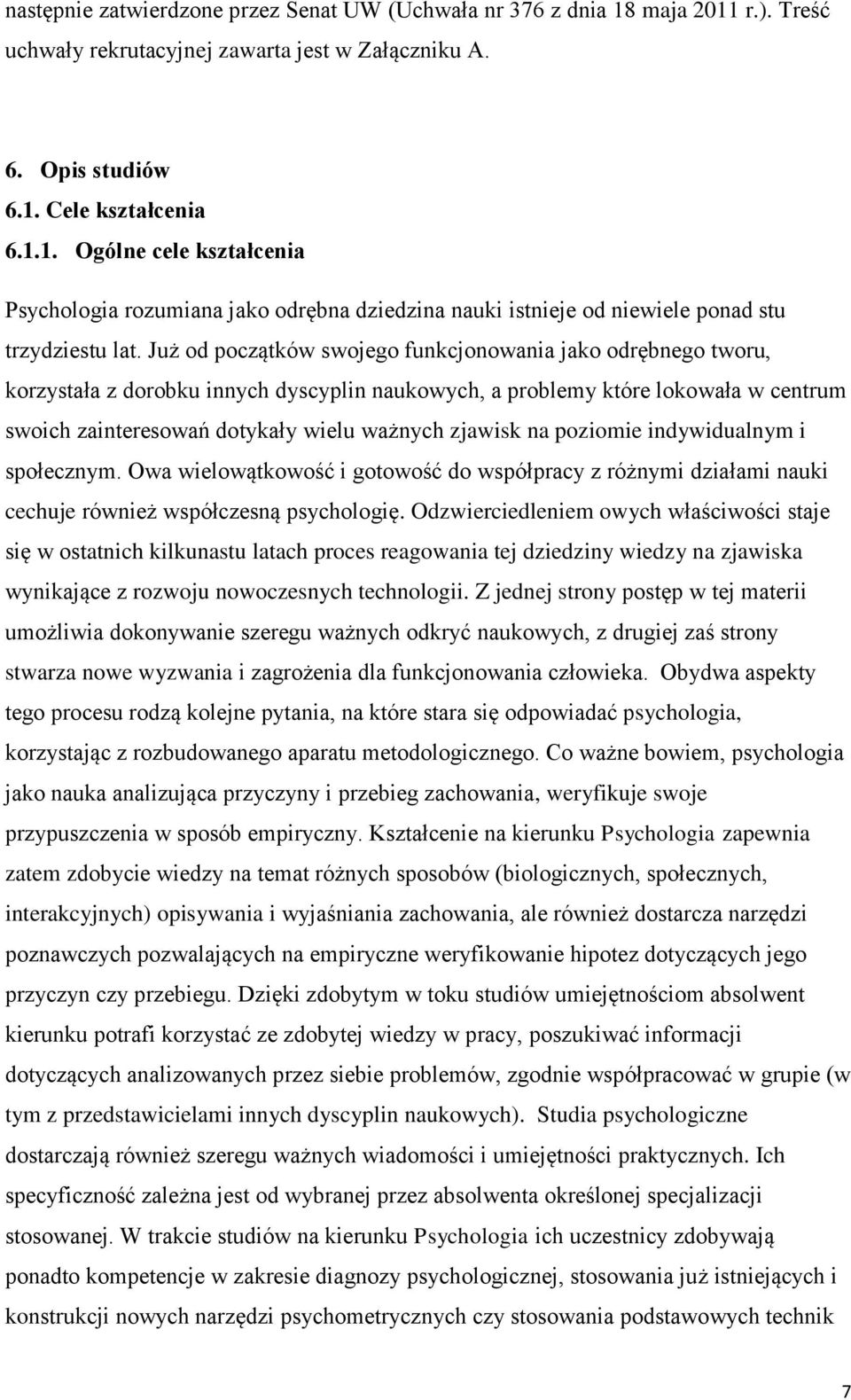 następnie zatwierdzone przez Senat UW (Uchwała nr 376 z dnia 18 maja 2011 r.). Treść uchwały rekrutacyjnej zawarta jest w Załączniku A.

6. Opis studiów
6.1. Cele kształcenia
6.1.1. Ogólne cele kształcenia

Psychologia rozumiana jako odrębna dziedzina nauki istnieje od niewiele ponad stu trzydziestu lat. Już od początków swojego funkcjonowania jako odrębnego tworu, korzystała z dorobku innych dyscyplin naukowych, a problemy które lokowała w centrum swoich zainteresowań dotykały wielu ważnych zjawisk na poziomie indywidualnym i społecznym. Owa wielowątkowość i gotowość do współpracy z różnymi działami nauki cechuje również współczesną psychologię. Odzwierciedleniem owych właściwości staje się w ostatnich kilkunastu latach proces reagowania tej dziedziny wiedzy na zjawiska wynikające z rozwoju nowoczesnych technologii. Z jednej strony postęp w tej materii umożliwia dokonywanie szeregu ważnych odkryć naukowych, z drugiej zaś strony stwarza nowe wyzwania i zagrożenia dla funkcjonowania człowieka. Obydwa aspekty tego procesu rodzą kolejne pytania, na które stara się odpowiadać psychologia, korzystając z rozbudowanego aparatu metodologicznego. Co ważne bowiem, psychologia jako nauka analizująca przyczyny i przebieg zachowania, weryfikuje swoje przypuszczenia w sposób empiryczny. Kształcenie na kierunku Psychologia zapewnia zatem zdobycie wiedzy na temat różnych sposobów (biologicznych, społecznych, interakcyjnych) opisywania i wyjaśniania zachowania, ale również dostarcza narzędzi poznawczych pozwalających na empiryczne weryfikowanie hipotez dotyczących jego przyczyn czy przebiegu. Dzięki zdobytym w toku studiów umiejętnościom absolwent kierunku potrafi korzystać ze zdobytej wiedzy w pracy, poszukiwać informacji dotyczących analizowanych przez siebie problemów, zgodnie współpracować w grupie (w tym z przedstawicielami innych dyscyplin naukowych). Studia psychologiczne dostarczają również szeregu ważnych wiadomości i umiejętności praktycznych. Ich specyficzność zależna jest od wybranej przez absolwenta określonej specjalizacji stosowanej. W trakcie studiów na kierunku Psychologia ich uczestnicy zdobywają ponadto kompetencje w zakresie diagnozy psychologicznej, stosowania już istniejących i konstrukcji nowych narzędzi psychometrycznych czy stosowania podstawowych technik

7